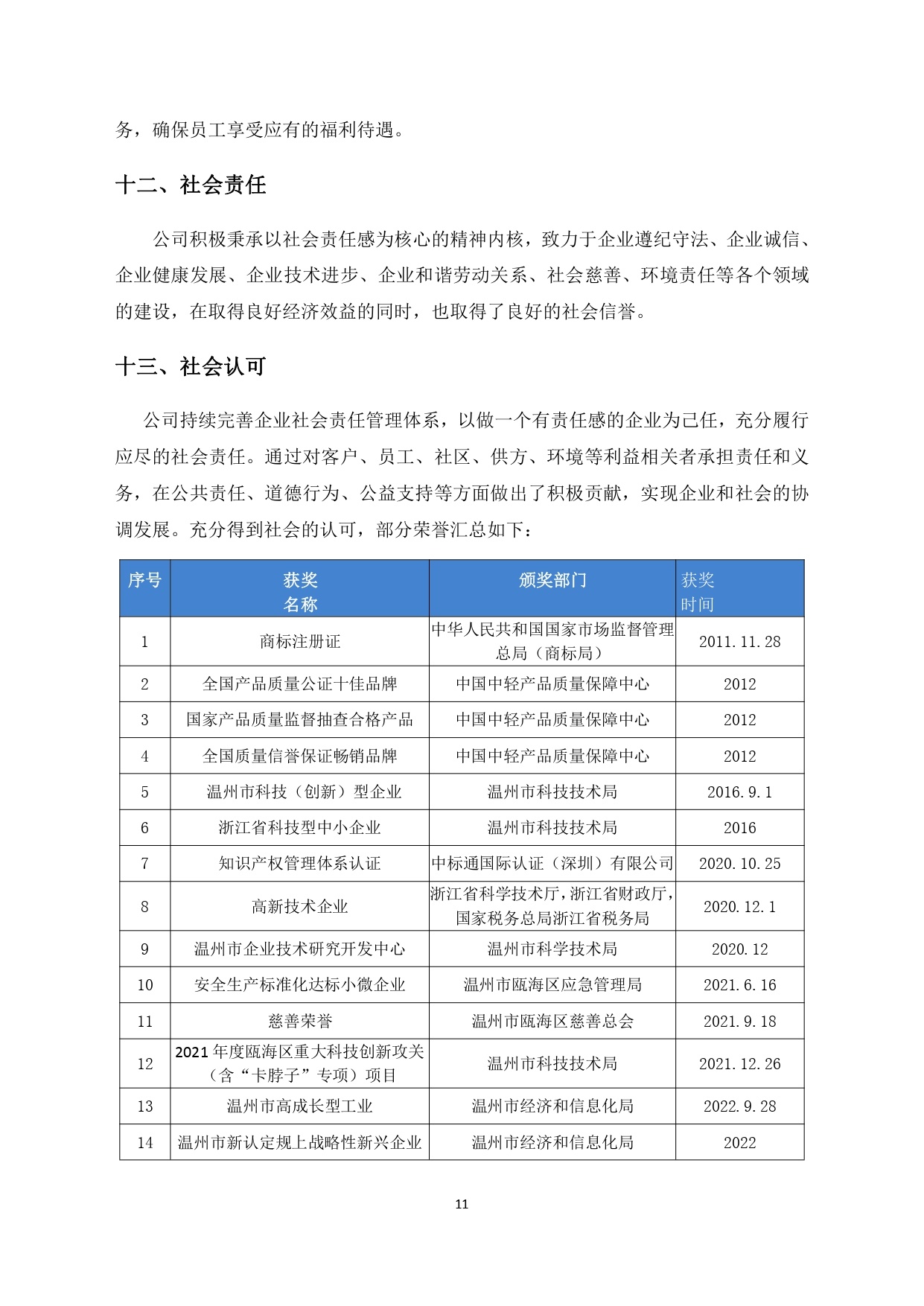 务，确保员工享受应有的福利待遇。

十二、社会责任

公司积极秉承以社会责任感为核心的精神内核，致力于企业遵纪守法、企业诚信、企业健康发展、企业技术进步、企业和谐劳动关系、社会慈善、环境责任等各个领域的建设，在取得良好经济效益的同时，也取得了良好的社会信誉。

十三、社会认可

公司持续完善企业社会责任管理体系，以做一个有责任感的企业为己任，充分履行应尽的社会责任。通过对客户、员工、社区、供方、环境等利益相关者承担责任和义务，在公共责任、道德行为、公益支持等方面做出了积极贡献，实现企业和社会的协调发展。充分得到社会的认可，部分荣誉汇总如下：

| 序号 | 获奖名称 | 颁奖部门 | 获奖时间 |
|---|---|---|---|
| 1 | 商标注册证 | 中华人民共和国国家市场监督管理总局（商标局） | 2011.11.28 |
| 2 | 全国产品质量公证十佳品牌 | 中国中轻产品质量保障中心 | 2012 |
| 3 | 国家产品质量监督抽查合格产品 | 中国中轻产品质量保障中心 | 2012 |
| 4 | 全国质量信誉保证畅销品牌 | 中国中轻产品质量保障中心 | 2012 |
| 5 | 温州市科技（创新）型企业 | 温州市科技技术局 | 2016.9.1 |
| 6 | 浙江省科技型中小企业 | 温州市科技技术局 | 2016 |
| 7 | 知识产权管理体系认证 | 中标通国际认证（深圳）有限公司 | 2020.10.25 |
| 8 | 高新技术企业 | 浙江省科学技术厅，浙江省财政厅，国家税务总局浙江省税务局 | 2020.12.1 |
| 9 | 温州市企业技术研究开发中心 | 温州市科学技术局 | 2020.12 |
| 10 | 安全生产标准化达标小微企业 | 温州市瓯海区应急管理局 | 2021.6.16 |
| 11 | 慈善荣誉 | 温州市瓯海区慈善总会 | 2021.9.18 |
| 12 | 2021年度瓯海区重大科技创新攻关（含“卡脖子”专项）项目 | 温州市科技技术局 | 2021.12.26 |
| 13 | 温州市高成长型工业 | 温州市经济和信息化局 | 2022.9.28 |
| 14 | 温州市新认定规上战略性新兴企业 | 温州市经济和信息化局 | 2022 |

11